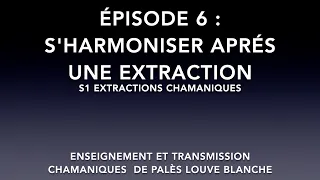 ÉPISODE 6 :
S'HARMONISER APRÉS UNE EXTRACTION
S1 EXTRACTIONS CHAMANIQUES

ENSEIGNEMENT ET TRANSMISSION CHAMANIQUES DE PALÈS LOUVE BLANCHE